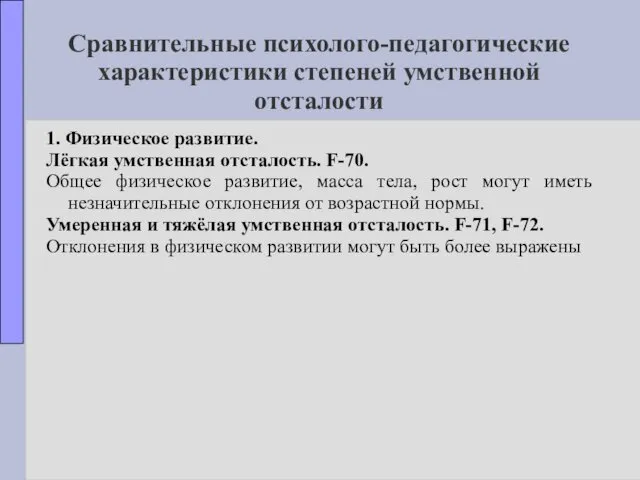 Сравнительные психолого-педагогические характеристики степеней умственной отсталости

1. Физическое развитие.

Лёгкая умственная отсталость. F-70.

Общее физическое развитие, масса тела, рост могут иметь незначительные отклонения от возрастной нормы.

Умеренная и тяжёлая умственная отсталость. F-71, F-72.

Отклонения в физическом развитии могут быть более выражены